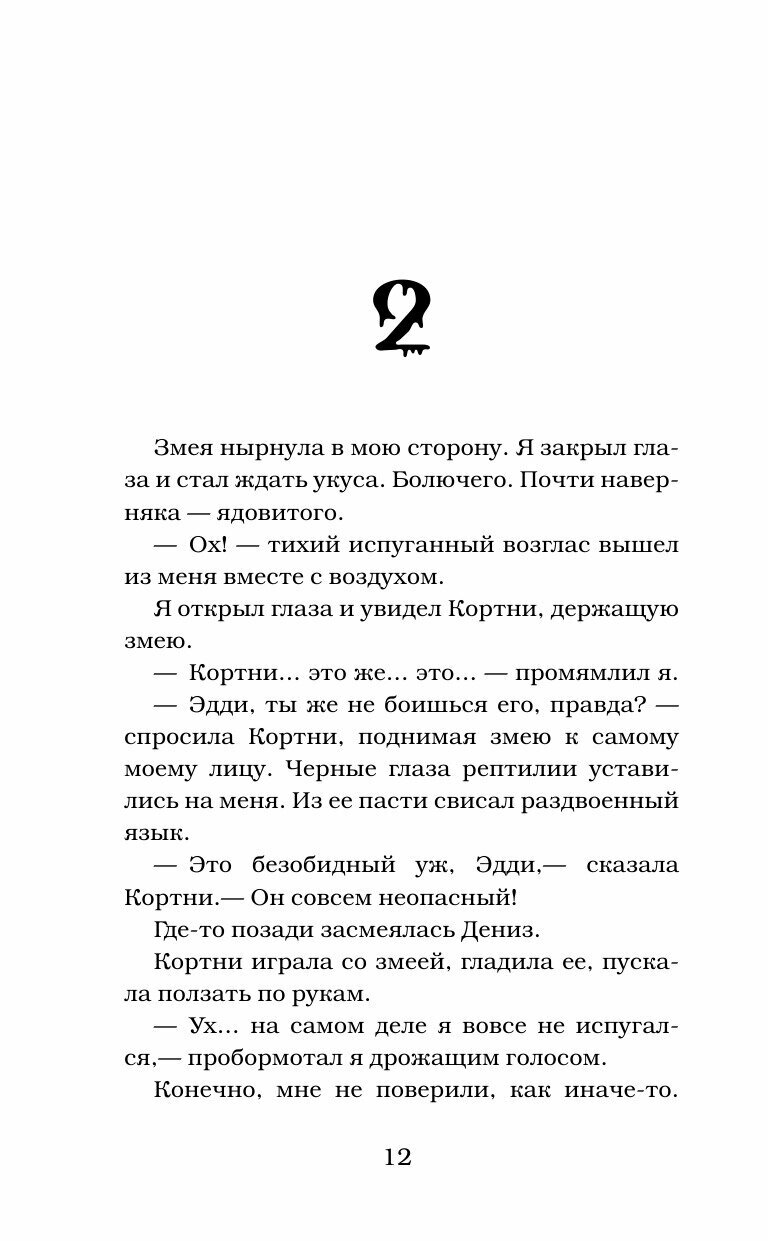 2

Змея нырнула в мою сторону. Я закрыл глаза и стал ждать укуса. Болючего. Почти наверняка — ядовитого.

— Ох! — тихий испуганный возглас вышел из меня вместе с воздухом.

Я открыл глаза и увидел Кортни, держащую змею.

— Кортни... это же... это... — промямлил я.

— Эдди, ты же не боишься его, правда? — спросила Кортни, поднимая змею к самому моему лицу. Черные глаза рептилии уставились на меня. Из ее пасти свисал раздвоенный язык.

— Это безобидный уж, Эдди,— сказала Кортни.— Он совсем неопасный!

Где-то позади засмеялась Дениз.

Кортни играла со змеей, гладила ее, пускала ползать по рукам.

— Ух... на самом деле я вовсе не испугался,— пробормотал я дрожащим голосом.

Конечно, мне не поверили, как иначе-то.

12